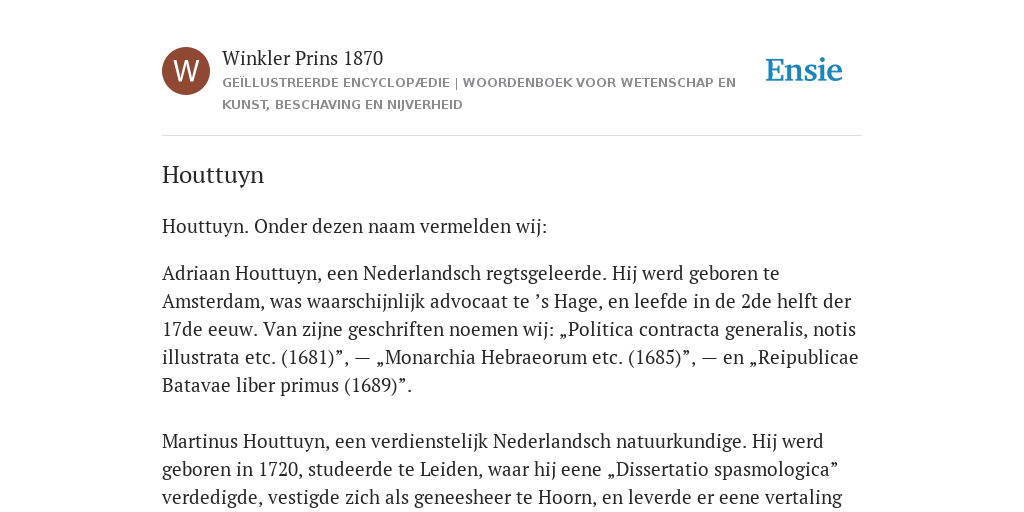 W

Winkler Prins 1870

GEÏLLUSTREERDE ENCYCLOPÆDIE | WOORDENBOEK VOOR WETENSCHAP EN KUNST, BESCHAVING EN NIJVERHEID

Ensie

Houttuyn

Houttuyn. Onder dezen naam vermelden wij:

Adriaan Houttuyn, een Nederlandsch regtsgeleerde. Hij werd geboren te Amsterdam, was waarschijnlijk advocaat te ’s Hage, en leefde in de 2de helft der 17de eeuw. Van zijne geschriften noemen wij: „Politica contracta generalis, notis illustrata etc. (1681)”, — „Monarchia Hebraeorum etc. (1685)”, — en „Reipublicae Batavae liber primus (1689)”.

Martinus Houttuyn, een verdienstelijk Nederlandsch natuurkundige. Hij werd geboren in 1720, studeerde te Leiden, waar hij eene „Dissertatio spasmologica” verdedigde, vestigde zich als geneesheer te Hoorn, en leverde er eene vertaling